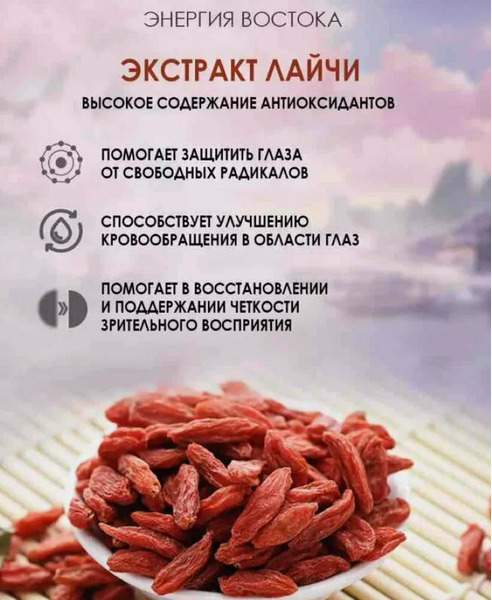 ЭНЕРГИЯ ВОСТОКА

ЭКСТРАКТ ЛАЙЧИ

ВЫСОКОЕ СОДЕРЖАНИЕ АНТИОКСИДАНТОВ

ПОМОГАЕТ ЗАЩИТИТЬ ГЛАЗА ОТ СВОБОДНЫХ РАДИКАЛОВ

СПОСОБСТВУЕТ УЛУЧШЕНИЮ КРОВООБРАЩЕНИЯ В ОБЛАСТИ ГЛАЗ

ПОМОГАЕТ В ВОССТАНОВЛЕНИИ И ПОДДЕРЖАНИИ ЧЕТКОСТИ ЗРИТЕЛЬНОГО ВОСПРИЯТИЯ